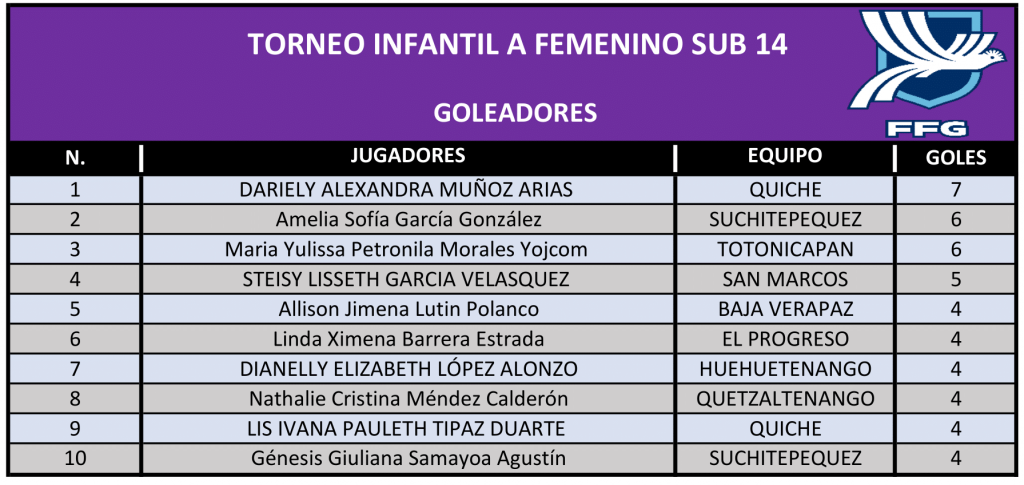 TORNEO INFANTIL A FEMENINO SUB 14

GOLEADORES

FFG

| N. | JUGADORES | EQUIPO | GOLES |
|---|---|---|---|
| 1 | DARIELY ALEXANDRA MUÑOZ ARIAS | QUICHE | 7 |
| 2 | Amelia Sofía García González | SUCHITEPEQUEZ | 6 |
| 3 | Maria Yulissa Petronila Morales Yojcom | TOTONICAPAN | 6 |
| 4 | STEISY LISSETH GARCIA VELASQUEZ | SAN MARCOS | 5 |
| 5 | Allison Jimena Lutin Polanco | BAJA VERAPAZ | 4 |
| 6 | Linda Ximena Barrera Estrada | EL PROGRESO | 4 |
| 7 | DIANELLY ELIZABETH LÓPEZ ALONZO | HUEHUETENANGO | 4 |
| 8 | Nathalie Cristina Méndez Calderón | QUETZALTENANGO | 4 |
| 9 | LIS IVANA PAULETH TIPAZ DUARTE | QUICHE | 4 |
| 10 | Génesis Giuliana Samayoa Agustín | SUCHITEPEQUEZ | 4 |